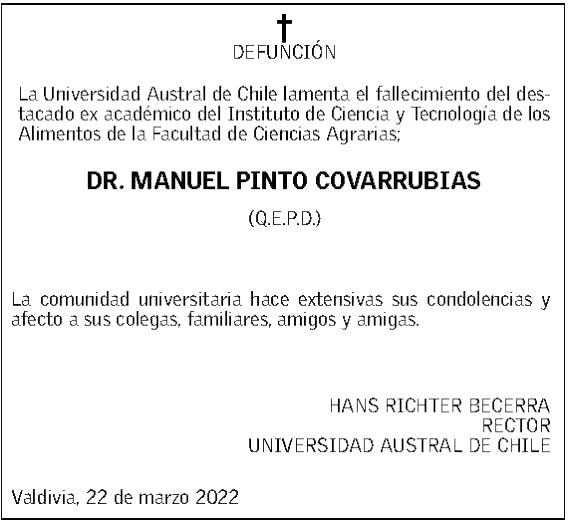 DEFUNCIÓN

La Universidad Austral de Chile lamenta el fallecimiento del destacado ex académico del Instituto de Ciencia y Tecnología de los Alimentos de la Facultad de Ciencias Agrarias;

DR. MANUEL PINTO COVARRUBIAS

(Q.E.P.D.)

La comunidad universitaria hace extensivas sus condolencias y afecto a sus colegas, familiares, amigos y amigas.

HANS RICHTER BECERRA
RECTOR
UNIVERSIDAD AUSTRAL DE CHILE

Valdivia, 22 de marzo 2022